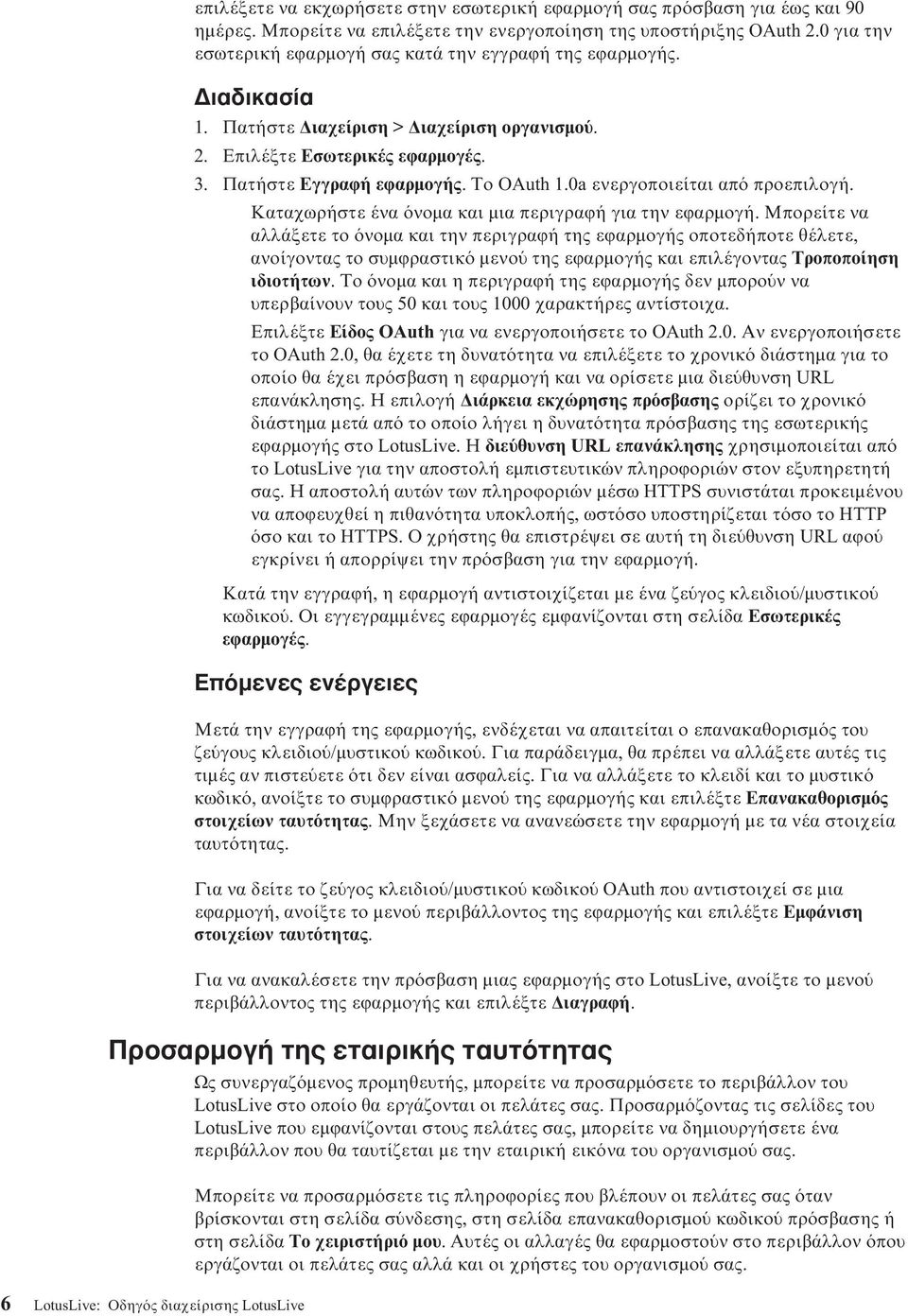 επιλέξετε να εκχωρήσετε στην εσωτερική εφαρμογή σας πρόσβαση για έως και 90 ημέρες. Μπορείτε να επιλέξετε την ενεργοποίηση της υποστήριξης OAuth 2.0 για την εσωτερική εφαρμογή σας κατά την εγγραφή της εφαρμογής.

Διαδικασία

1. Πατήστε Διαχείριση > Διαχείριση οργανισμού.
2. Επιλέξτε Εσωτερικές εφαρμογές.
3. Πατήστε Εγγραφή εφαρμογής. Το OAuth 1.0a ενεργοποιείται από προεπιλογή.

Καταχωρήστε ένα όνομα και μια περιγραφή για την εφαρμογή. Μπορείτε να αλλάξετε το όνομα και την περιγραφή της εφαρμογής οποτεδήποτε θέλετε, ανοίγοντας το συμφραστικό μενού της εφαρμογής και επιλέγοντας Τροποποίηση ιδιοτήτων. Το όνομα και η περιγραφή της εφαρμογής δεν μπορούν να υπερβαίνουν τους 50 και τους 1000 χαρακτήρες αντίστοιχα.

Επιλέξτε Είδος OAuth για να ενεργοποιήσετε το OAuth 2.0. Αν ενεργοποιήσετε το OAuth 2.0, θα έχετε τη δυνατότητα να επιλέξετε το χρονικό διάστημα για το οποίο θα έχει πρόσβαση η εφαρμογή και να ορίσετε μια διεύθυνση URL επανάκλησης. Η επιλογή Διάρκεια εκχώρησης πρόσβασης ορίζει το χρονικό διάστημα μετά από το οποίο λήγει η δυνατότητα πρόσβασης της εσωτερικής εφαρμογής στο LotusLive. Η διεύθυνση URL επανάκλησης χρησιμοποιείται από το LotusLive για την αποστολή εμπιστευτικών πληροφοριών στον εξυπηρετητή σας. Η αποστολή αυτών των πληροφοριών μέσω HTTPS συνιστάται προκειμένου να αποφευχθεί η πιθανότητα υποκλοπής, ωστόσο υποστηρίζεται τόσο το HTTP όσο και το HTTPS. Ο χρήστης θα επιστρέψει σε αυτή τη διεύθυνση URL αφού εγκρίνει ή απορρίψει την πρόσβαση για την εφαρμογή.

Κατά την εγγραφή, η εφαρμογή αντιστοιχίζεται με ένα ζεύγος κλειδιού/μυστικού κωδικού. Οι εγγεγραμμένες εφαρμογές εμφανίζονται στη σελίδα Εσωτερικές εφαρμογές.

Επόμενες ενέργειες

Μετά την εγγραφή της εφαρμογής, ενδέχεται να απαιτείται ο επανακαθορισμός του ζεύγους κλειδιού/μυστικού κωδικού. Για παράδειγμα, θα πρέπει να αλλάξετε αυτές τις τιμές αν πιστεύετε ότι δεν είναι ασφαλείς. Για να αλλάξετε το κλειδί και το μυστικό κωδικό, ανοίξτε το συμφραστικό μενού της εφαρμογής και επιλέξτε Επανακαθορισμός στοιχείων ταυτότητας. Μην ξεχάσετε να ανανεώσετε την εφαρμογή με τα νέα στοιχεία ταυτότητας.

Για να δείτε το ζεύγος κλειδιού/μυστικού κωδικού OAuth που αντιστοιχεί σε μια εφαρμογή, ανοίξτε το μενού περιβάλλοντος της εφαρμογής και επιλέξτε Εμφάνιση στοιχείων ταυτότητας.

Για να ανακαλέσετε την πρόσβαση μιας εφαρμογής στο LotusLive, ανοίξτε το μενού περιβάλλοντος της εφαρμογής και επιλέξτε Διαγραφή.

Προσαρμογή της εταιρικής ταυτότητας

Ως συνεργαζόμενος προμηθευτής, μπορείτε να προσαρμόσετε το περιβάλλον του LotusLive στο οποίο θα εργάζονται οι πελάτες σας. Προσαρμόζοντας τις σελίδες του LotusLive που εμφανίζονται στους πελάτες σας, μπορείτε να δημιουργήσετε ένα περιβάλλον που θα ταυτίζεται με την εταιρική εικόνα του οργανισμού σας.

Μπορείτε να προσαρμόσετε τις πληροφορίες που βλέπουν οι πελάτες σας όταν βρίσκονται στη σελίδα σύνδεσης, στη σελίδα επανακαθορισμού κωδικού πρόσβασης ή στη σελίδα Το χειριστήριό μου. Αυτές οι αλλαγές θα εφαρμοστούν στο περιβάλλον όπου εργάζονται οι πελάτες σας αλλά και οι χρήστες του οργανισμού σας.

6 LotusLive: Οδηγός διαχείρισης LotusLive